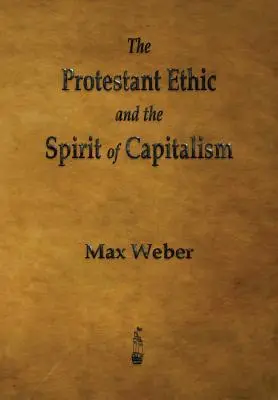 The
Protestant Ethic
and the
Spirit of Capitalism

Max Weber